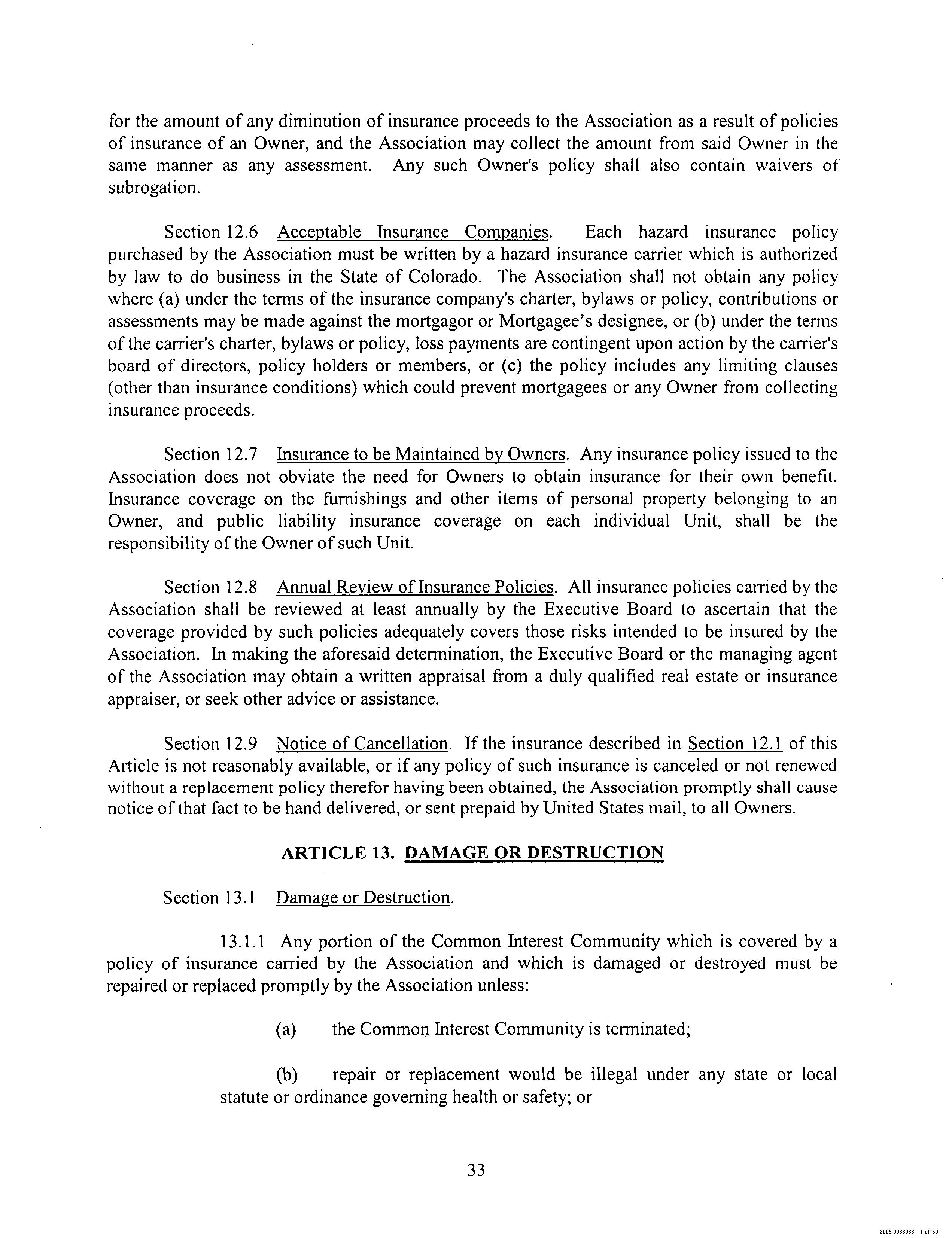 for the amount of any diminution of insurance proceeds to the Association as a result of policies of insurance of an Owner, and the Association may collect the amount from said Owner in the same manner as any assessment. Any such Owner's policy shall also contain waivers of subrogation.

Section 12.6 Acceptable Insurance Companies. Each hazard insurance policy purchased by the Association must be written by a hazard insurance carrier which is authorized by law to do business in the State of Colorado. The Association shall not obtain any policy where (a) under the terms of the insurance company's charter, bylaws or policy, contributions or assessments may be made against the mortgagor or Mortgagee's designee, or (b) under the terms of the carrier's charter, bylaws or policy, loss payments are contingent upon action by the carrier's board of directors, policy holders or members, or (c) the policy includes any limiting clauses (other than insurance conditions) which could prevent mortgagees or any Owner from collecting insurance proceeds.

Section 12.7 Insurance to be Maintained by Owners. Any insurance policy issued to the Association does not obviate the need for Owners to obtain insurance for their own benefit. Insurance coverage on the furnishings and other items of personal property belonging to an Owner, and public liability insurance coverage on each individual Unit, shall be the responsibility of the Owner of such Unit.

Section 12.8 Annual Review of Insurance Policies. All insurance policies carried by the Association shall be reviewed at least annually by the Executive Board to ascertain that the coverage provided by such policies adequately covers those risks intended to be insured by the Association. In making the aforesaid determination, the Executive Board or the managing agent of the Association may obtain a written appraisal from a duly qualified real estate or insurance appraiser, or seek other advice or assistance.

Section 12.9 Notice of Cancellation. If the insurance described in Section 12.1 of this Article is not reasonably available, or if any policy of such insurance is canceled or not renewed without a replacement policy therefor having been obtained, the Association promptly shall cause notice of that fact to be hand delivered, or sent prepaid by United States mail, to all Owners.

ARTICLE 13. DAMAGE OR DESTRUCTION

Section 13.1 Damage or Destruction.

13.1.1 Any portion of the Common Interest Community which is covered by a policy of insurance carried by the Association and which is damaged or destroyed must be repaired or replaced promptly by the Association unless:

(a) the Common Interest Community is terminated;

(b) repair or replacement would be illegal under any state or local statute or ordinance governing health or safety; or

33

2005-0083038 1 of 59